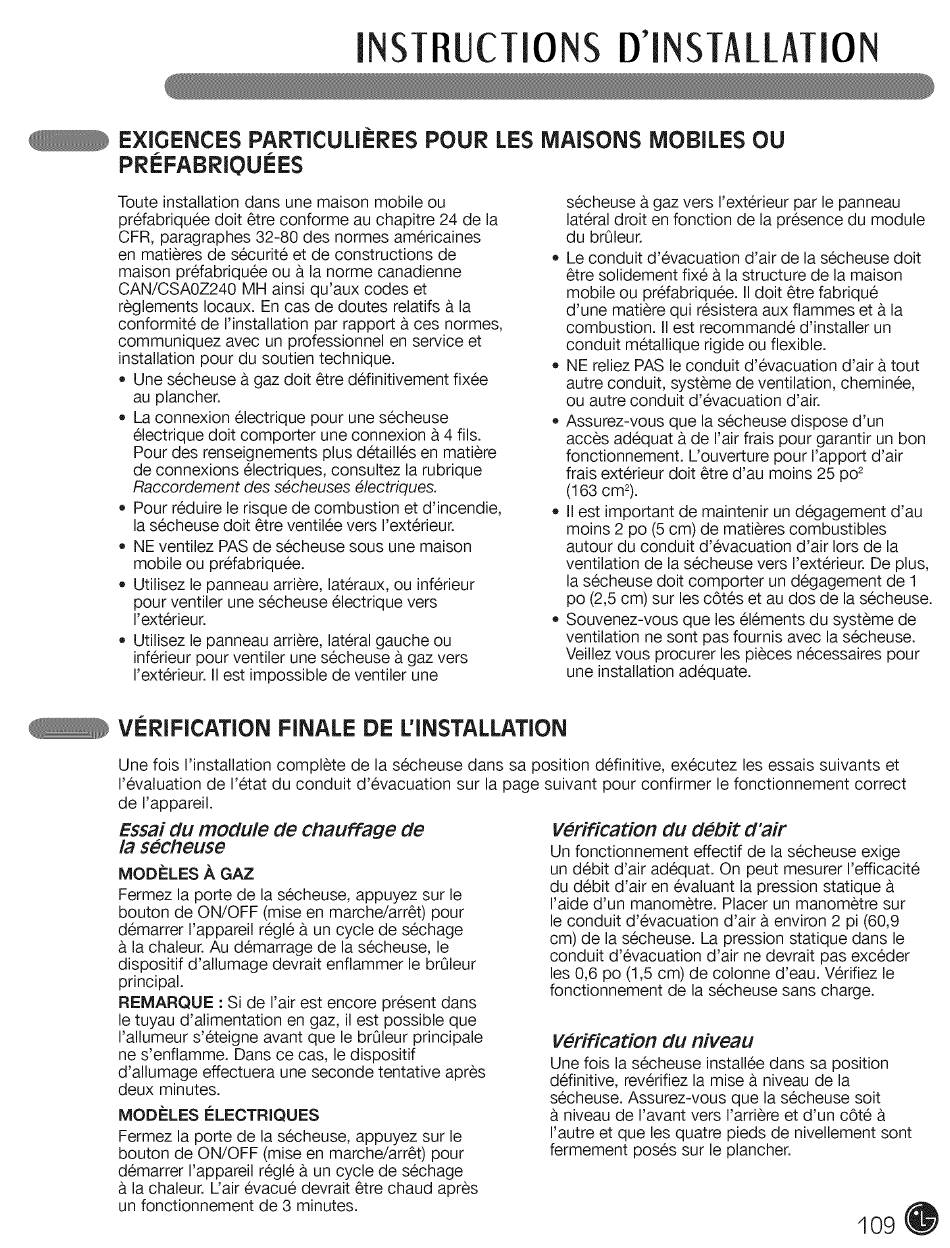 INSTRUCTIONS D'INSTALLATION

EXIGENCES PARTICULIÈRES POUR LES MAISONS MOBILES OU PRÉFABRIQUÉES

Toute installation dans une maison mobile ou préfabriquée doit être conforme au chapitre 24 de la CFR, paragraphes 32-80 des normes américaines en matières de sécurité et de constructions de maison préfabriquée ou à la norme canadienne CAN/CSA0Z240 MH ainsi qu'aux codes et règlements locaux. En cas de doutes relatifs à la conformité de l'installation par rapport à ces normes, communiquez avec un professionnel en service et installation pour du soutien technique.

• Une sécheuse à gaz doit être définitivement fixée au plancher.
• La connexion électrique pour une sécheuse électrique doit comporter une connexion à 4 fils. Pour des renseignements plus détaillés en matière de connexions électriques, consultez la rubrique Raccordement des sécheuses électriques.
• Pour réduire le risque de combustion et d'incendie, la sécheuse doit être ventilée vers l'extérieur.
• NE ventilez PAS de sécheuse sous une maison mobile ou préfabriquée.
• Utilisez le panneau arrière, latéraux, ou inférieur pour ventiler une sécheuse électrique vers l'extérieur.
• Utilisez le panneau arrière, latéral gauche ou inférieur pour ventiler une sécheuse à gaz vers l'extérieur. Il est impossible de ventiler une sécheuse à gaz vers l'extérieur par le panneau latéral droit en fonction de la présence du module du brûleur.
• Le conduit d'évacuation d'air de la sécheuse doit être solidement fixé à la structure de la maison mobile ou préfabriquée. Il doit être fabriqué d'une matière qui résistera aux flammes et à la combustion. Il est recommandé d'installer un conduit métallique rigide ou flexible.
• NE reliez PAS le conduit d'évacuation d'air à tout autre conduit, système de ventilation, cheminée, ou autre conduit d'évacuation d'air.
• Assurez-vous que la sécheuse dispose d'un accès adéquat à de l'air frais pour garantir un bon fonctionnement. L'ouverture pour l'apport d'air frais extérieur doit être d'au moins 25 po$^2$ (163 cm$^2$).
• Il est important de maintenir un dégagement d'au moins 2 po (5 cm) de matières combustibles autour du conduit d'évacuation d'air lors de la ventilation de la sécheuse vers l'extérieur. De plus, la sécheuse doit comporter un dégagement de 1 po (2,5 cm) sur les côtés et au dos de la sécheuse.
• Souvenez-vous que les éléments du système de ventilation ne sont pas fournis avec la sécheuse. Veillez vous procurer les pièces nécessaires pour une installation adéquate.

VÉRIFICATION FINALE DE L'INSTALLATION

Une fois l'installation complète de la sécheuse dans sa position définitive, exécutez les essais suivants et l'évaluation de l'état du conduit d'évacuation sur la page suivant pour confirmer le fonctionnement correct de l'appareil.

Essai du module de chauffage de la sécheuse

MODÈLES À GAZ
Fermez la porte de la sécheuse, appuyez sur le bouton de ON/OFF (mise en marche/arrêt) pour démarrer l'appareil réglé à un cycle de séchage à la chaleur. Au démarrage de la sécheuse, le dispositif d'allumage devrait enflammer le brûleur principal.
REMARQUE : Si de l'air est encore présent dans le tuyau d'alimentation en gaz, il est possible que l'allumeur s'éteigne avant que le brûleur principale ne s'enflamme. Dans ce cas, le dispositif d'allumage effectuera une seconde tentative après deux minutes.

MODÈLES ÉLECTRIQUES
Fermez la porte de la sécheuse, appuyez sur le bouton de ON/OFF (mise en marche/arrêt) pour démarrer l'appareil réglé à un cycle de séchage à la chaleur. L'air évacué devrait être chaud après un fonctionnement de 3 minutes.

Vérification du débit d'air
Un fonctionnement effectif de la sécheuse exige un débit d'air adéquat. On peut mesurer l'efficacité du débit d'air en évaluant la pression statique à l'aide d'un manomètre. Placer un manomètre sur le conduit d'évacuation d'air à environ 2 pi (60,9 cm) de la sécheuse. La pression statique dans le conduit d'évacuation d'air ne devrait pas excéder les 0,6 po (1,5 cm) de colonne d'eau. Vérifiez le fonctionnement de la sécheuse sans charge.

Vérification du niveau
Une fois la sécheuse installée dans sa position définitive, revérifiez la mise à niveau de la sécheuse. Assurez-vous que la sécheuse soit à niveau de l'avant vers l'arrière et d'un côté à l'autre et que les quatre pieds de nivellement sont fermement posés sur le plancher.

109